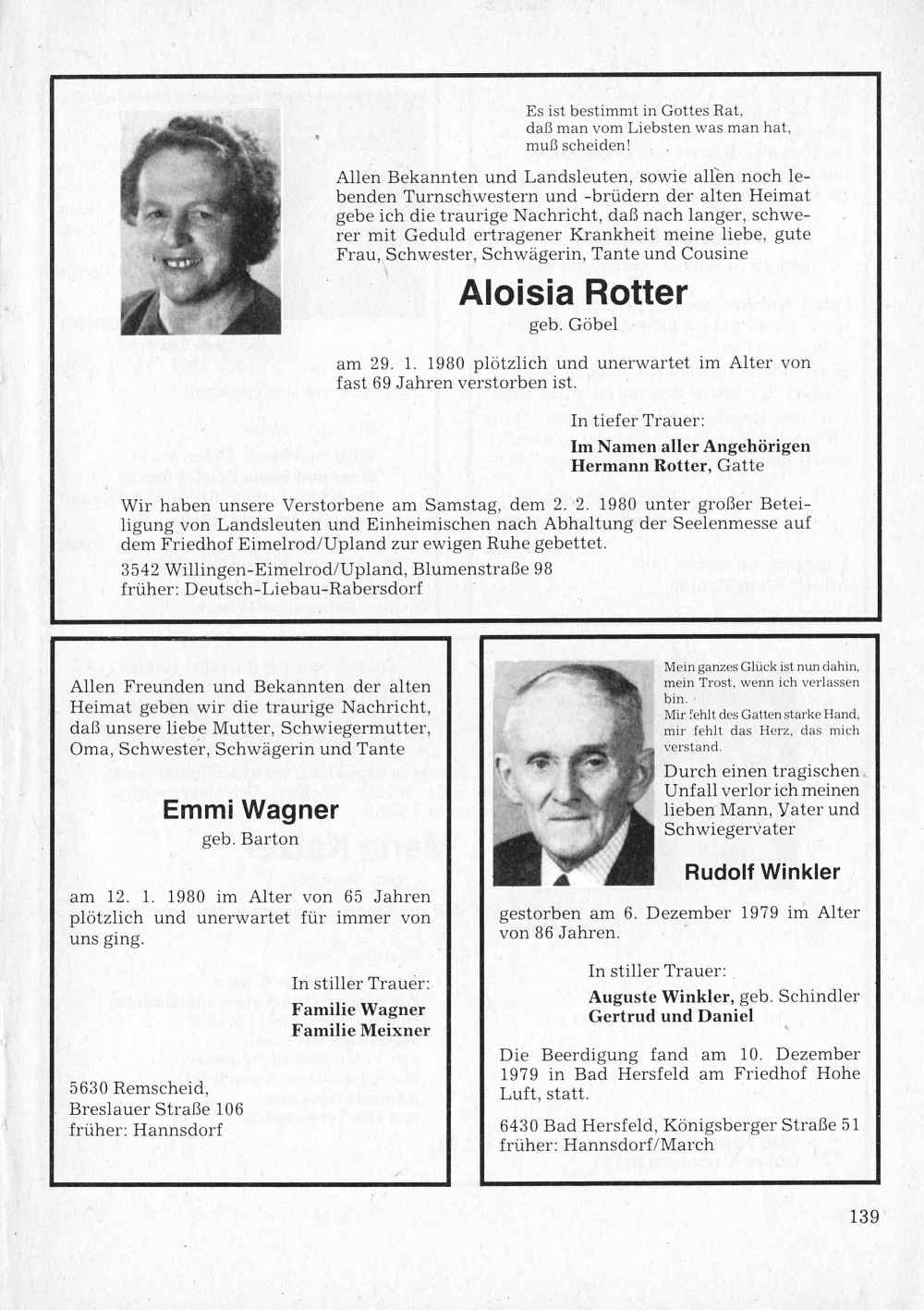 Es ist bestimmt in Gottes Rat, daß man vom Liebsten was man hat, muß scheiden!

Allen Bekannten und Landsleuten, sowie allen noch lebenden Turnschwestern und -brüdern der alten Heimat gebe ich die traurige Nachricht, daß nach langer, schwerer mit Geduld ertragener Krankheit meine liebe, gute Frau, Schwester, Schwägerin, Tante und Cousine

Aloisia Rotter

geb. Göbel

am 29. 1. 1980 plötzlich und unerwartet im Alter von fast 69 Jahren verstorben ist.

In tiefer Trauer:

Im Namen aller Angehörigen
Hermann Rotter, Gatte

Wir haben unsere Verstorbene am Samstag, dem 2. 2. 1980 unter großer Beteiligung von Landsleuten und Einheimischen nach Abhaltung der Seelenmesse auf dem Friedhof Eimelrod/Upland zur ewigen Ruhe gebettet.

3542 Willingen-Eimelrod/Upland, Blumenstraße 98
früher: Deutsch-Liebau-Rabersdorf

Allen Freunden und Bekannten der alten Heimat geben wir die traurige Nachricht, daß unsere liebe Mutter, Schwiegermutter, Oma, Schwester, Schwägerin und Tante

Emmi Wagner

geb. Barton

am 12. 1. 1980 im Alter von 65 Jahren plötzlich und unerwartet für immer von uns ging.

In stiller Trauer:

Familie Wagner
Familie Meixner

5630 Remscheid,
Breslauer Straße 106
früher: Hannsdorf

Mein ganzes Glück ist nun dahin, mein Trost, wenn ich verlassen bin.
Mir fehlt des Gatten starke Hand, mir fehlt das Herz, das mich verstand.

Durch einen tragischen Unfall verlor ich meinen lieben Mann, Vater und Schwiegervater

Rudolf Winkler

gestorben am 6. Dezember 1979 im Alter von 86 Jahren.

In stiller Trauer:

Auguste Winkler, geb. Schindler
Gertrud und Daniel

Die Beerdigung fand am 10. Dezember 1979 in Bad Hersfeld am Friedhof Hohe Luft, statt.

6430 Bad Hersfeld, Königsberger Straße 51
früher: Hannsdorf/March

139